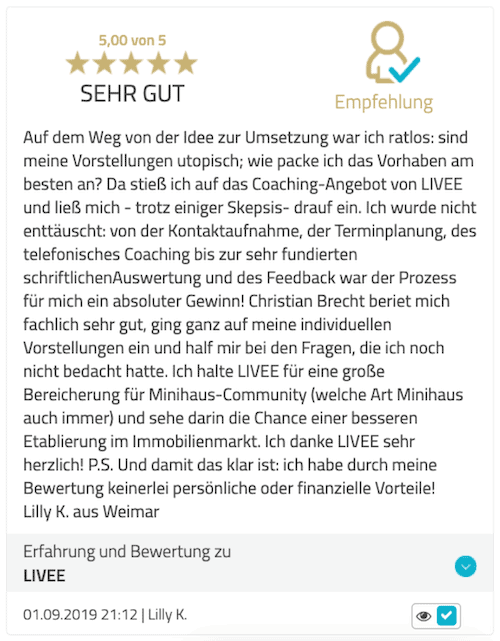 5,00 von 5
SEHR GUT

Empfehlung

Auf dem Weg von der Idee zur Umsetzung war ich ratlos: sind meine Vorstellungen utopisch; wie packe ich das Vorhaben am besten an? Da stieß ich auf das Coaching-Angebot von LIVEE und ließ mich - trotz einiger Skepsis- drauf ein. Ich wurde nicht enttäuscht: von der Kontaktaufnahme, der Terminplanung, des telefonisches Coaching bis zur sehr fundierten schriftlichenAuswertung und des Feedback war der Prozess für mich ein absoluter Gewinn! Christian Brecht beriet mich fachlich sehr gut, ging ganz auf meine individuellen Vorstellungen ein und half mir bei den Fragen, die ich noch nicht bedacht hatte. Ich halte LIVEE für eine große Bereicherung für Minihaus-Community (welche Art Minihaus auch immer) und sehe darin die Chance einer besseren Etablierung im Immobilienmarkt. Ich danke LIVEE sehr herzlich! P.S. Und damit das klar ist: ich habe durch meine Bewertung keinerlei persönliche oder finanzielle Vorteile!
Lilly K. aus Weimar

Erfahrung und Bewertung zu
LIVEE

01.09.2019 21:12 | Lilly K.